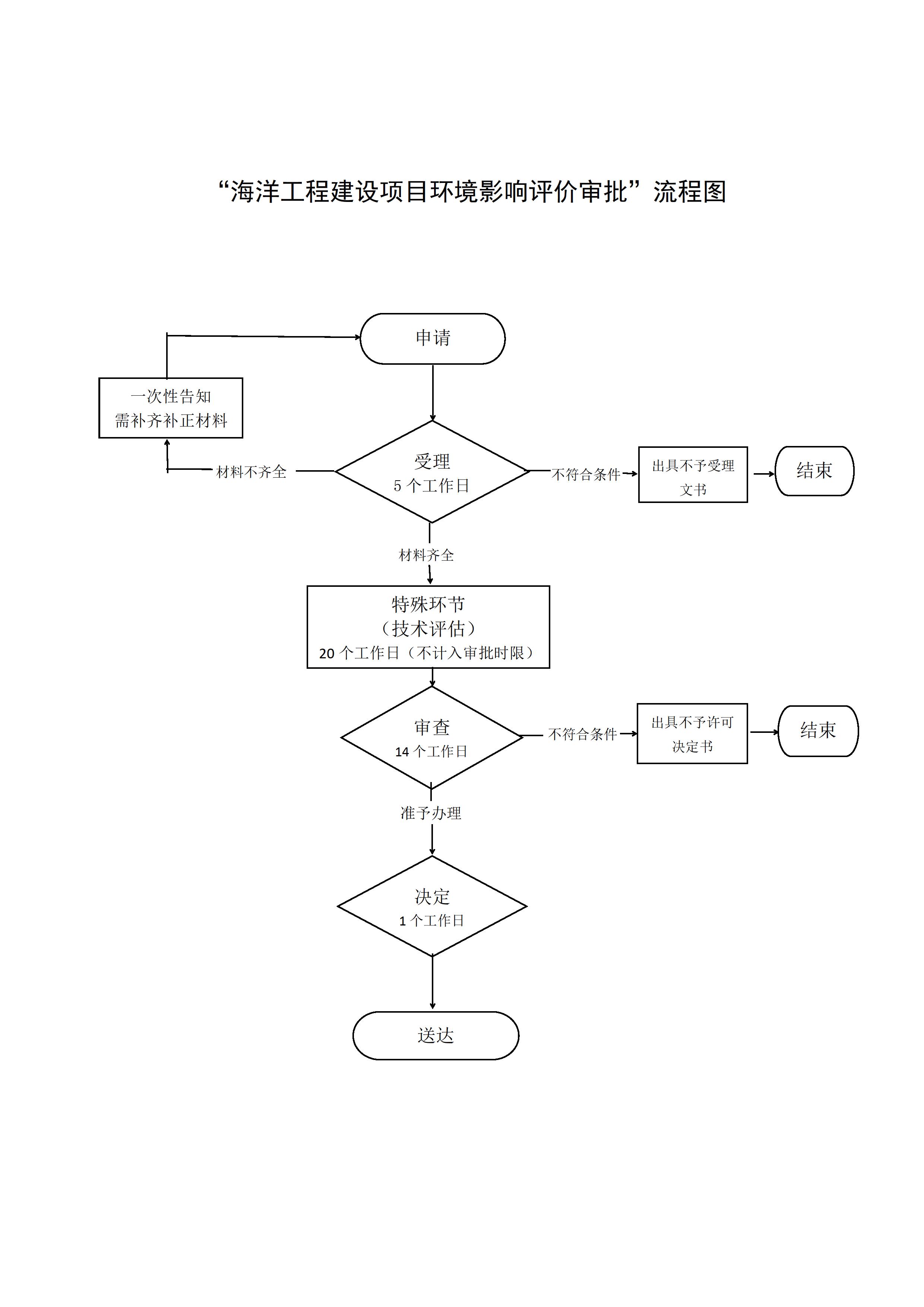 “海洋工程建设项目环境影响评价审批”流程图

申请

一次性告知
需补齐补正材料

材料不齐全

受理
5 个工作日

不符合条件

出具不予受理文书

结束

材料齐全

特殊环节
（技术评估）
20 个工作日（不计入审批时限）

审查
14 个工作日

不符合条件

出具不予许可决定书

结束

准予办理

决定
1 个工作日

送达